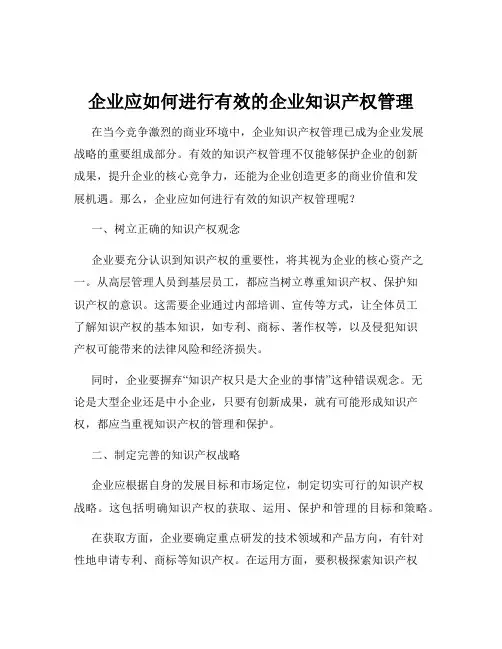 企业应如何进行有效的企业知识产权管理

在当今竞争激烈的商业环境中，企业知识产权管理已成为企业发展战略的重要组成部分。有效的知识产权管理不仅能够保护企业的创新成果，提升企业的核心竞争力，还能为企业创造更多的商业价值和发展机遇。那么，企业应如何进行有效的知识产权管理呢？

一、树立正确的知识产权观念

企业要充分认识到知识产权的重要性，将其视为企业的核心资产之一。从高层管理人员到基层员工，都应当树立尊重知识产权、保护知识产权的意识。这需要企业通过内部培训、宣传等方式，让全体员工了解知识产权的基本知识，如专利、商标、著作权等，以及侵犯知识产权可能带来的法律风险和经济损失。

同时，企业要摒弃“知识产权只是大企业的事情”这种错误观念。无论是大型企业还是中小企业，只要有创新成果，就有可能形成知识产权，都应当重视知识产权的管理和保护。

二、制定完善的知识产权战略

企业应根据自身的发展目标和市场定位，制定切实可行的知识产权战略。这包括明确知识产权的获取、运用、保护和管理的目标和策略。

在获取方面，企业要确定重点研发的技术领域和产品方向，有针对性地申请专利、商标等知识产权。在运用方面，要积极探索知识产权